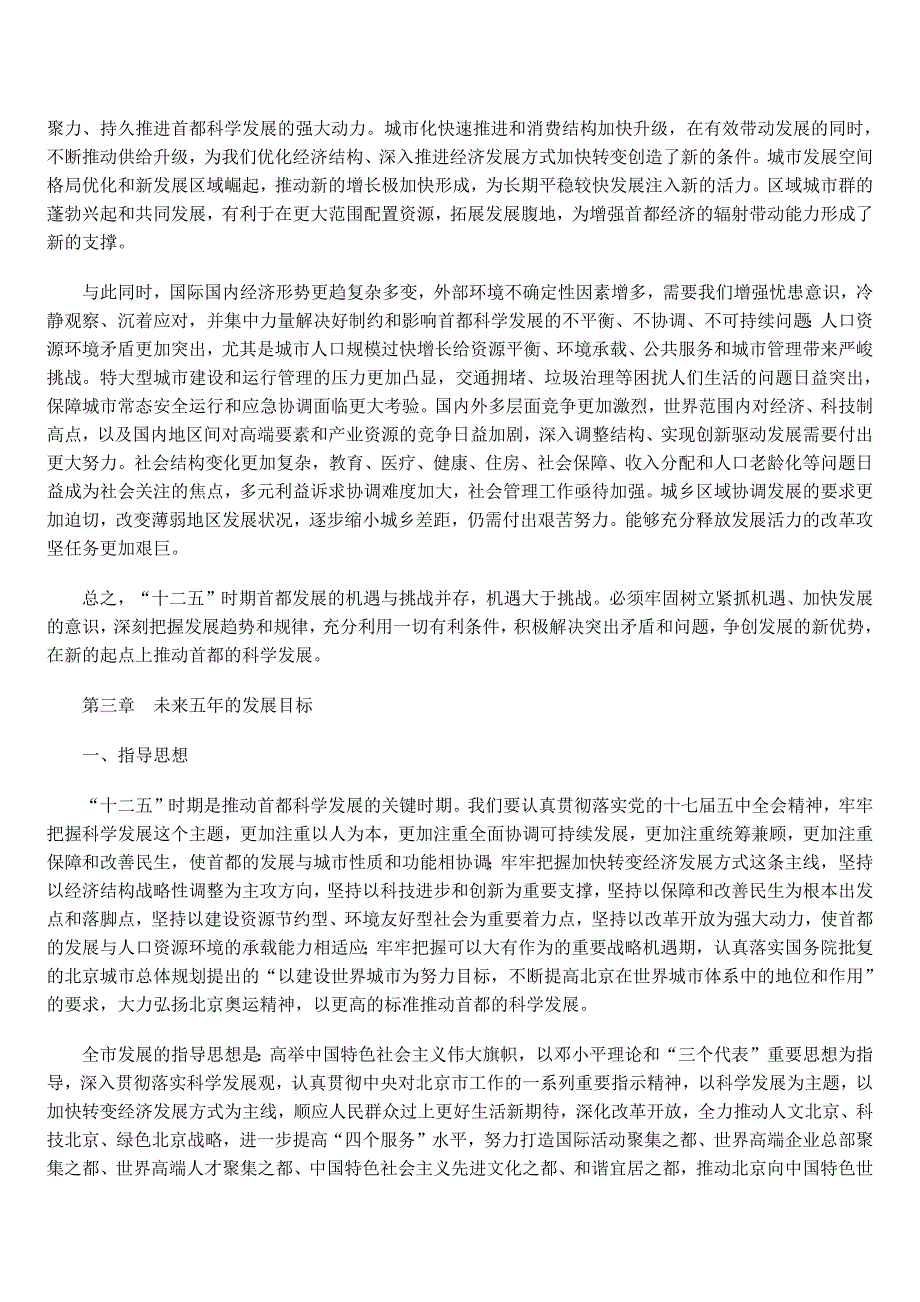 聚力、持久推进首都科学发展的强大动力。城市化快速推进和消费结构加快升级，在有效带动发展的同时，不断推动供给升级，为我们优化经济结构、深入推进经济发展方式加快转变创造了新的条件。城市发展空间格局优化和新发展区域崛起，推动新的增长极加快形成，为长期平稳较快发展注入新的活力。区域城市群的蓬勃兴起和共同发展，有利于在更大范围配置资源，拓展发展腹地，为增强首都经济的辐射带动能力形成了新的支撑。

与此同时，国际国内经济形势更趋复杂多变，外部环境不确定性因素增多，需要我们增强忧患意识，冷静观察、沉着应对，并集中力量解决好制约和影响首都科学发展的不平衡、不协调、不可持续问题。人口资源环境矛盾更加突出，尤其是城市人口规模过快增长给资源平衡、环境承载、公共服务和城市管理带来严峻挑战。特大型城市建设和运行管理的压力更加凸显，交通拥堵、垃圾治理等困扰人们生活的问题日益突出，保障城市常态安全运行和应急协调面临更大考验。国内外多层面竞争更加激烈，世界范围内对经济、科技制高点，以及国内地区间对高端要素和产业资源的竞争日益加剧，深入调整结构、实现创新驱动发展需要付出更大努力。社会结构变化更加复杂，教育、医疗、健康、住房、社会保障、收入分配和人口老龄化等问题日益成为社会关注的焦点，多元利益诉求协调难度加大，社会管理工作亟待加强。城乡区域协调发展的要求更加迫切，改变薄弱地区发展状况，逐步缩小城乡差距，仍需付出艰苦努力。能够充分释放发展活力的改革攻坚任务更加艰巨。

总之，“十二五”时期首都发展的机遇与挑战并存，机遇大于挑战。必须牢固树立紧抓机遇、加快发展的意识，深刻把握发展趋势和规律，充分利用一切有利条件，积极解决突出矛盾和问题，争创发展的新优势，在新的起点上推动首都的科学发展。

第三章　未来五年的发展目标

一、指导思想

“十二五”时期是推动首都科学发展的关键时期。我们要认真贯彻落实党的十七届五中全会精神，牢牢把握科学发展这个主题，更加注重以人为本，更加注重全面协调可持续发展，更加注重统筹兼顾，更加注重保障和改善民生，使首都的发展与城市性质和功能相协调；牢牢把握加快转变经济发展方式这条主线，坚持以经济结构战略性调整为主攻方向，坚持以科技进步和创新为重要支撑，坚持以保障和改善民生为根本出发点和落脚点，坚持以建设资源节约型、环境友好型社会为重要着力点，坚持以改革开放为强大动力，使首都的发展与人口资源环境的承载能力相适应；牢牢把握可以大有作为的重要战略机遇期，认真落实国务院批复的北京城市总体规划提出的“以建设世界城市为努力目标，不断提高北京在世界城市体系中的地位和作用”的要求，大力弘扬北京奥运精神，以更高的标准推动首都的科学发展。

全市发展的指导思想是：高举中国特色社会主义伟大旗帜，以邓小平理论和“三个代表”重要思想为指导，深入贯彻落实科学发展观，认真贯彻中央对北京市工作的一系列重要指示精神，以科学发展为主题，以加快转变经济发展方式为主线，顺应人民群众过上更好生活新期待，深化改革开放，全力推动人文北京、科技北京、绿色北京战略，进一步提高“四个服务”水平，努力打造国际活动聚集之都、世界高端企业总部聚集之都、世界高端人才聚集之都、中国特色社会主义先进文化之都、和谐宜居之都，推动北京向中国特色世